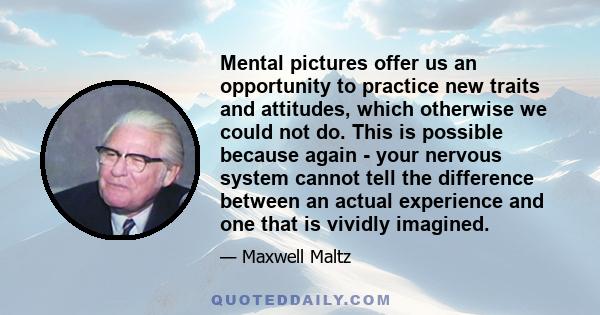 Mental pictures offer us an opportunity to practice new traits and attitudes, which otherwise we could not do. This is possible because again - your nervous system cannot tell the difference between an actual experience and one that is vividly imagined.

— Maxwell Maltz

QUOTEDDAILY.COM